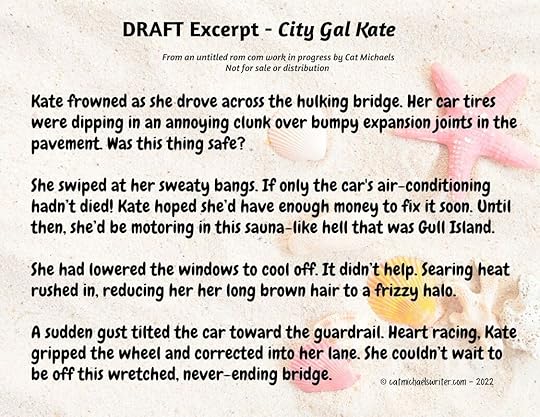 DRAFT Excerpt - City Gal Kate

From an untitled rom com work in progress by Cat Michaels
Not for sale or distribution

Kate frowned as she drove across the hulking bridge. Her car tires were dipping in an annoying clunk over bumpy expansion joints in the pavement. Was this thing safe?

She swiped at her sweaty bangs. If only the car's air-conditioning hadn't died! Kate hoped she'd have enough money to fix it soon. Until then, she'd be motoring in this sauna-like hell that was Gull Island.

She had lowered the windows to cool off. It didn't help. Searing heat rushed in, reducing her her long brown hair to a frizzy halo.

A sudden gust tilted the car toward the guardrail. Heart racing, Kate gripped the wheel and corrected into her lane. She couldn't wait to be off this wretched, never-ending bridge.

© catmichaelswriter.com - 2022